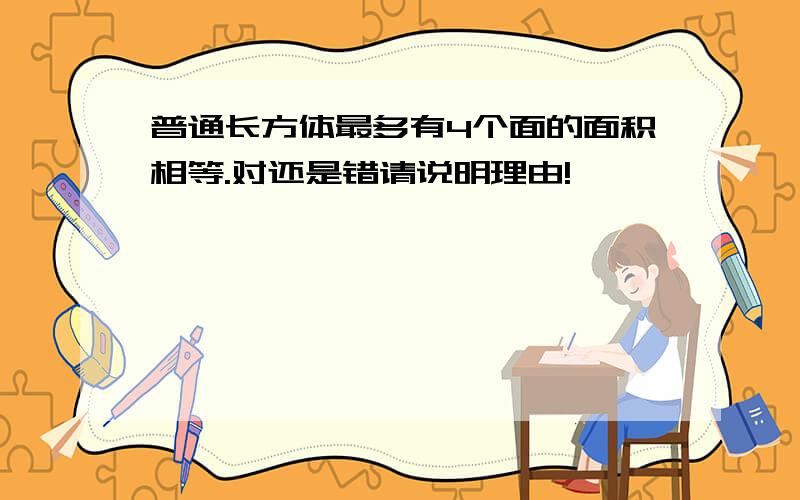 普通长方体最多有4个面的面积相等.对还是错请说明理由!